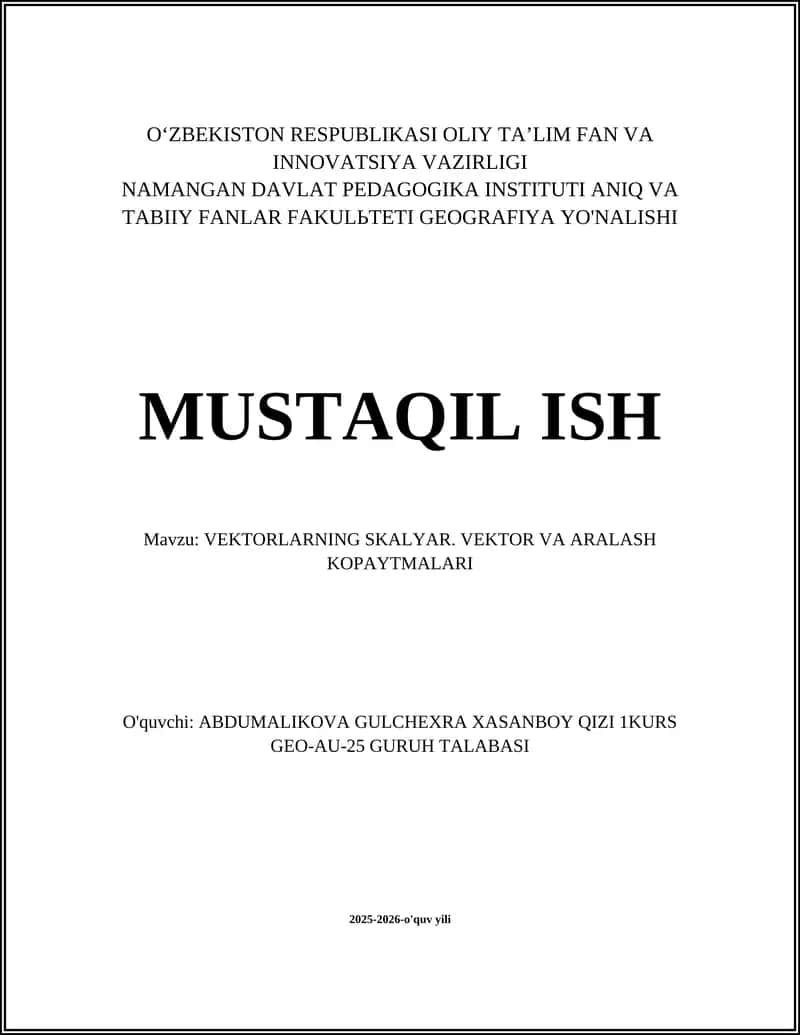 O‘ZBEKISTON RESPUBLIKASI OLIY TA’LIM FAN VA INNOVATSIYA VAZIRLIGI
NAMANGAN DAVLAT PEDAGOGIKA INSTITUTI ANIQ VA TABIIY FANLAR FAKULЬTETI GEOGRAFIYA YO'NALISHI

MUSTAQIL ISH

Mavzu: VEKTORLARNING SKALYAR. VEKTOR VA ARALASH KOPAYTMALARI

O'quvchi: ABDUMALIKOVA GULCHEXRA XASANBOY QIZI 1KURS GEO-AU-25 GURUH TALABASI

2025-2026-o'quv yili